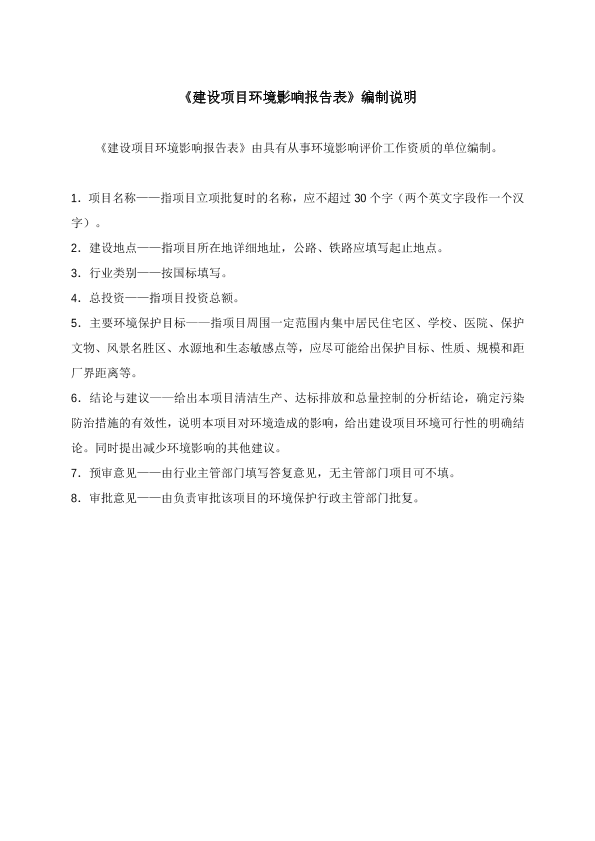 《建设项目环境影响报告表》编制说明

《建设项目环境影响报告表》由具有从事环境影响评价工作资质的单位编制。

1．项目名称——指项目立项批复时的名称，应不超过 30 个字（两个英文字段作一个汉字）。

2．建设地点——指项目所在地详细地址，公路、铁路应填写起止地点。

3．行业类别——按国标填写。

4．总投资——指项目投资总额。

5．主要环境保护目标——指项目周围一定范围内集中居民住宅区、学校、医院、保护文物、风景名胜区、水源地和生态敏感点等，应尽可能给出保护目标、性质、规模和距厂界距离等。

6．结论与建议——给出本项目清洁生产、达标排放和总量控制的分析结论，确定污染防治措施的有效性，说明本项目对环境造成的影响，给出建设项目环境可行性的明确结论。同时提出减少环境影响的其他建议。

7．预审意见——由行业主管部门填写答复意见，无主管部门项目可不填。

8．审批意见——由负责审批该项目的环境保护行政主管部门批复。